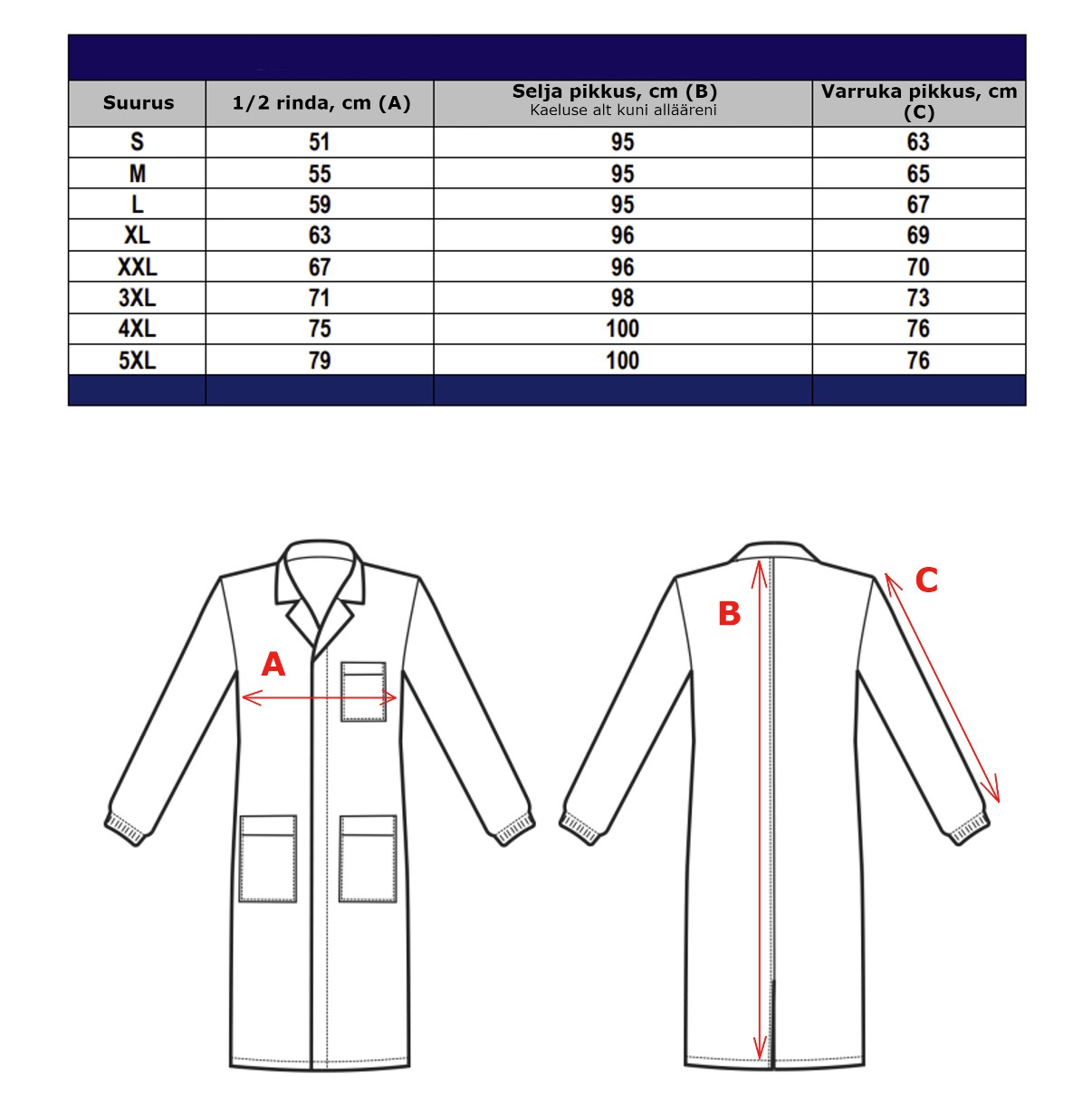 | Suurus | 1/2 rinda, cm (A) | Selja pikkus, cm (B) Kaeluse alt kuni allääreni | Varruka pikkus, cm (C) |
|---|---|---|---|
| S | 51 | 95 | 63 |
| M | 55 | 95 | 65 |
| L | 59 | 95 | 67 |
| XL | 63 | 96 | 69 |
| XXL | 67 | 96 | 70 |
| 3XL | 71 | 98 | 73 |
| 4XL | 75 | 100 | 76 |
| 5XL | 79 | 100 | 76 |

A

B

C